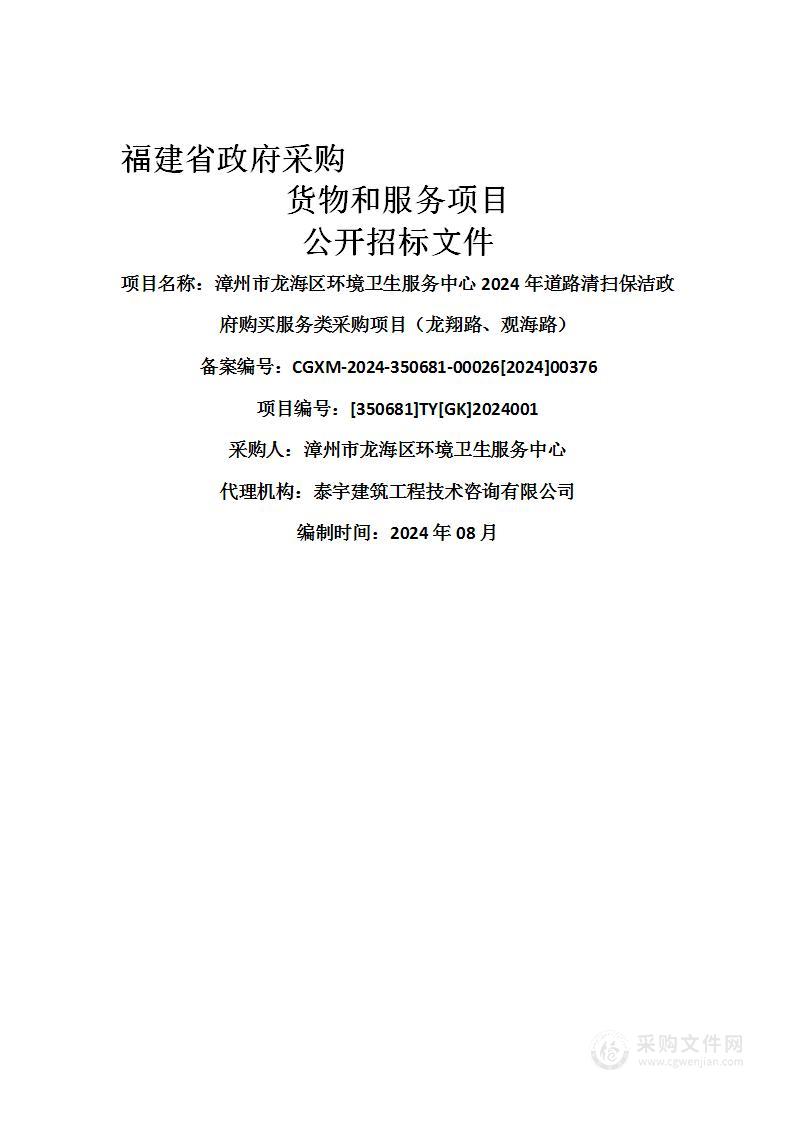 福建省政府采购

货物和服务项目

公开招标文件

项目名称：漳州市龙海区环境卫生服务中心 2024 年道路清扫保洁政府购买服务类采购项目（龙翔路、观海路）

备案编号：CGXM-2024-350681-00026[2024]00376

项目编号：[350681]TY[GK]2024001

采购人：漳州市龙海区环境卫生服务中心

代理机构：泰宇建筑工程技术咨询有限公司

编制时间：2024 年 08 月

采购文件网
www.cgwenjian.com